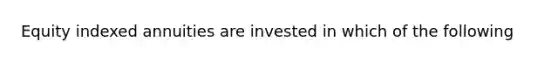 Equity indexed annuities are invested in which of the following